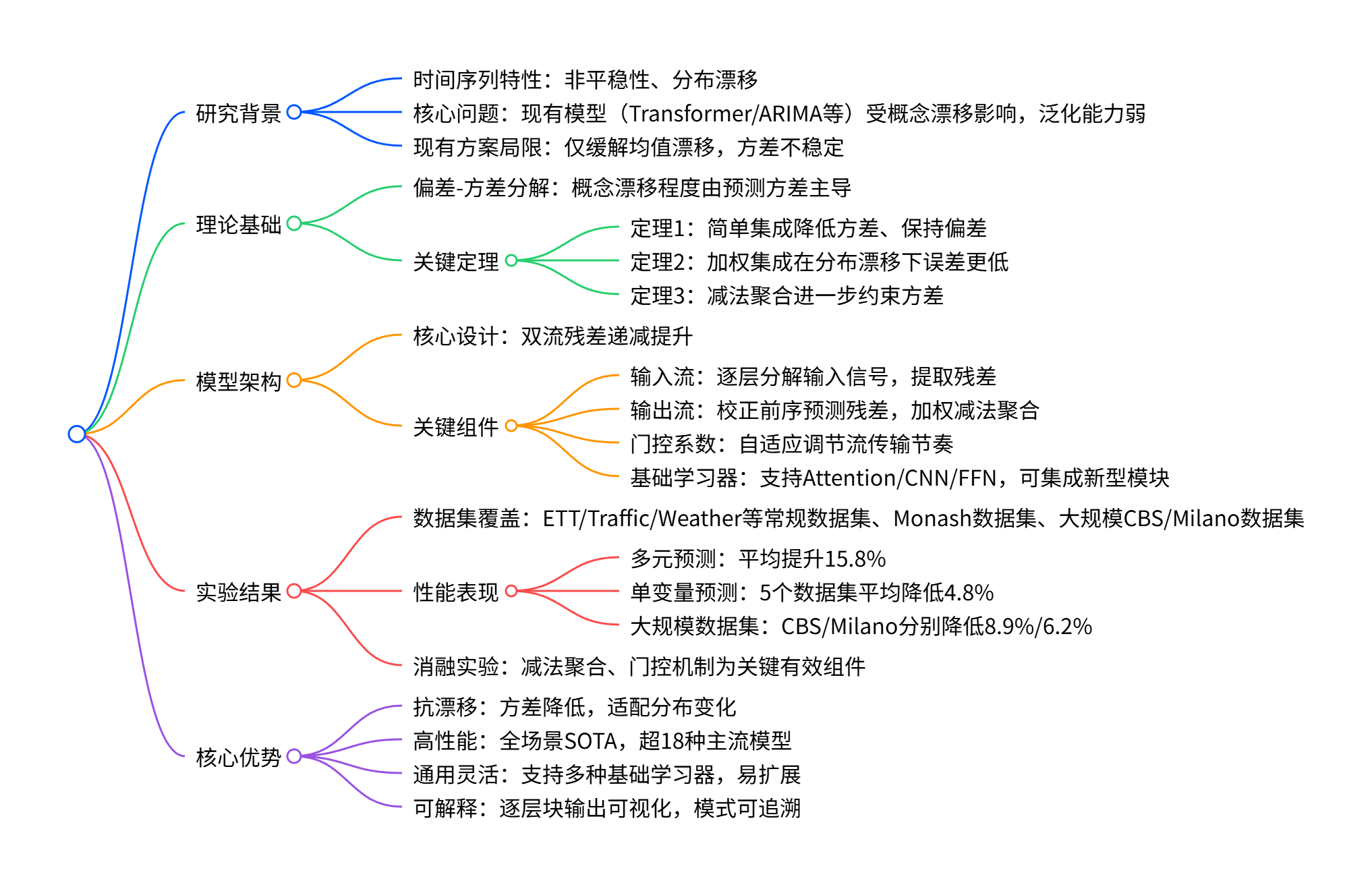 研究背景

时间序列特性：非平稳性、分布漂移

核心问题：现有模型（Transformer/ARIMA等）受概念漂移影响，泛化能力弱

现有方案局限：仅缓解均值漂移，方差不稳定

理论基础

偏差-方差分解：概念漂移程度由预测方差主导

关键定理

定理1：简单集成降低方差、保持偏差

定理2：加权集成在分布漂移下误差更低

定理3：减法聚合进一步约束方差

模型架构

核心设计：双流残差递减提升

关键组件

输入流：逐层分解输入信号，提取残差

输出流：校正前序预测残差，加权减法聚合

门控系数：自适应调节流传输节奏

基础学习器：支持Attention/CNN/FFN，可集成新型模块

实验结果

数据集覆盖：ETT/Traffic/Weather等常规数据集、Monash数据集、大规模CBS/Milano数据集

性能表现

多元预测：平均提升15.8%

单变量预测：5个数据集平均降低4.8%

大规模数据集：CBS/Milano分别降低8.9%/6.2%

消融实验：减法聚合、门控机制为关键有效组件

核心优势

抗漂移：方差降低，适配分布变化

高性能：全场景SOTA，超18种主流模型

通用灵活：支持多种基础学习器，易扩展

可解释：逐层块输出可视化，模式可追溯